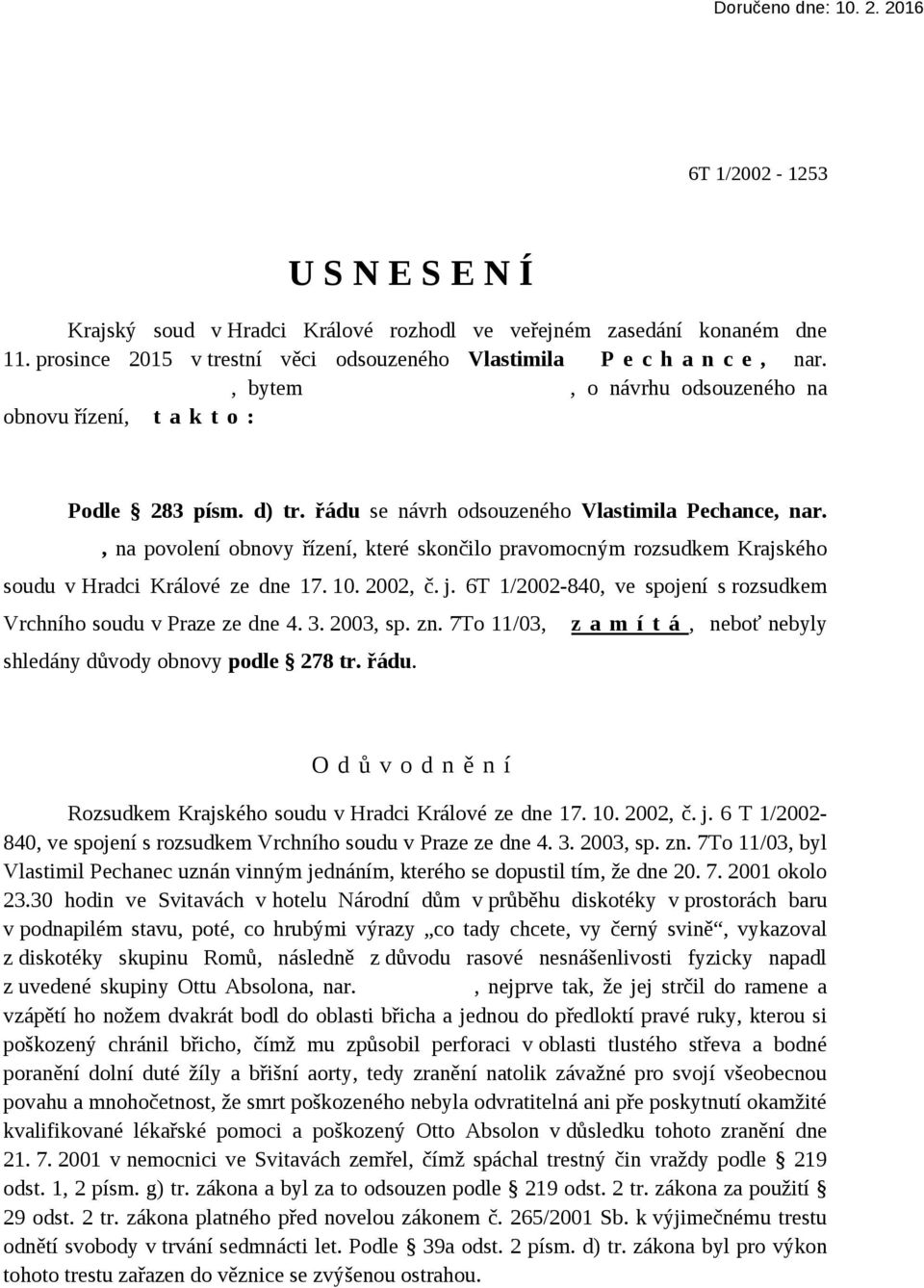 Doručeno dne: 10. 2. 2016

6T 1/2002 - 1253

U S N E S E N Í

Krajský soud v Hradci Králové rozhodl ve veřejném zasedání konaném dne 11. prosince 2015 v trestní věci odsouzeného Vlastimila P e c h a n c e , nar. , bytem , o návrhu odsouzeného na obnovu řízení, t a k t o :

Podle § 283 písm. d) tr. řádu se návrh odsouzeného Vlastimila Pechance, nar. , na povolení obnovy řízení, které skončilo pravomocným rozsudkem Krajského soudu v Hradci Králové ze dne 17. 10. 2002, č. j. 6T 1/2002-840, ve spojení s rozsudkem Vrchního soudu v Praze ze dne 4. 3. 2003, sp. zn. 7To 11/03, z a m í t á , neboť nebyly shledány důvody obnovy podle § 278 tr. řádu.

O d ů v o d n ě n í

Rozsudkem Krajského soudu v Hradci Králové ze dne 17. 10. 2002, č. j. 6 T 1/2002-840, ve spojení s rozsudkem Vrchního soudu v Praze ze dne 4. 3. 2003, sp. zn. 7To 11/03, byl Vlastimil Pechanec uznán vinným jednáním, kterého se dopustil tím, že dne 20. 7. 2001 okolo 23.30 hodin ve Svitavách v hotelu Národní dům v průběhu diskotéky v prostorách baru v podnapilém stavu, poté, co hrubými výrazy „co tady chcete, vy černý svině“, vykazoval z diskotéky skupinu Romů, následně z důvodu rasové nesnášenlivosti fyzicky napadl z uvedené skupiny Ottu Absolona, nar. , nejprve tak, že jej strčil do ramene a vzápětí ho nožem dvakrát bodl do oblasti břicha a jednou do předloktí pravé ruky, kterou si poškozený chránil břicho, čímž mu způsobil perforaci v oblasti tlustého střeva a bodné poranění dolní duté žíly a břišní aorty, tedy zranění natolik závažné pro svojí všeobecnou povahu a mnohočetnost, že smrt poškozeného nebyla odvratitelná ani pře poskytnutí okamžité kvalifikované lékařské pomoci a poškozený Otto Absolon v důsledku tohoto zranění dne 21. 7. 2001 v nemocnici ve Svitavách zemřel, čímž spáchal trestný čin vraždy podle § 219 odst. 1, 2 písm. g) tr. zákona a byl za to odsouzen podle § 219 odst. 2 tr. zákona za použití § 29 odst. 2 tr. zákona platného před novelou zákonem č. 265/2001 Sb. k výjimečnému trestu odnětí svobody v trvání sedmnácti let. Podle § 39a odst. 2 písm. d) tr. zákona byl pro výkon tohoto trestu zařazen do věznice se zvýšenou ostrahou.